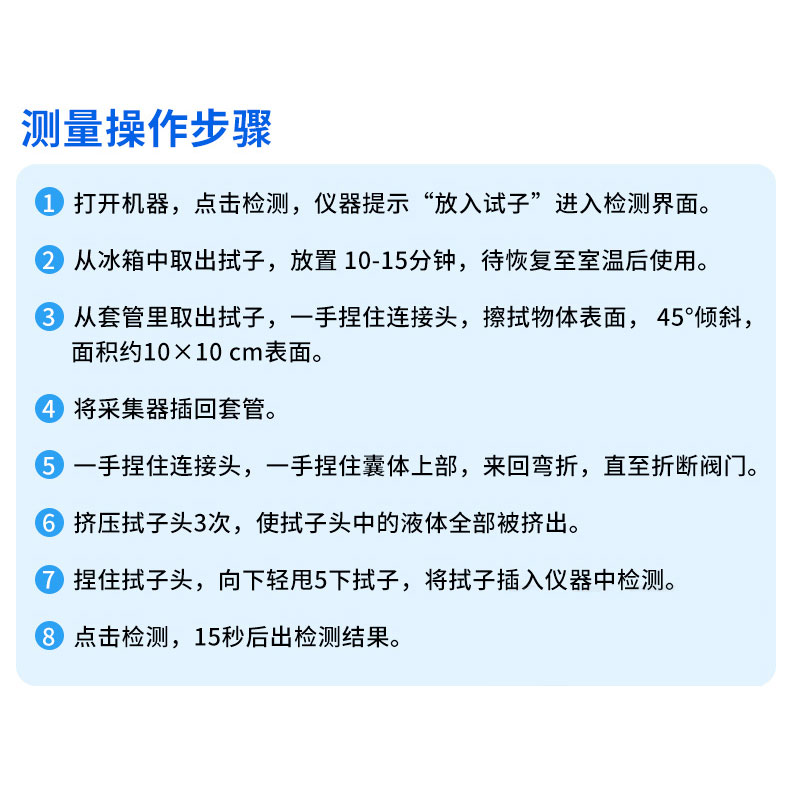 测量操作步骤

1 打开机器，点击检测，仪器提示“放入试子”进入检测界面。

2 从冰箱中取出拭子，放置10-15分钟，待恢复至室温后使用。

3 从套管里取出拭子，一手捏住连接头，擦拭物体表面，45°倾斜，面积约10×10 cm表面。

4 将采集器插回套管。

5 一手捏住连接头，一手捏住囊体上部，来回弯折，直至折断阀门。

6 挤压拭子头3次，使拭子头中的液体全部被挤出。

7 捏住拭子头，向下轻甩5下拭子，将拭子插入仪器中检测。

8 点击检测，15秒后出检测结果。